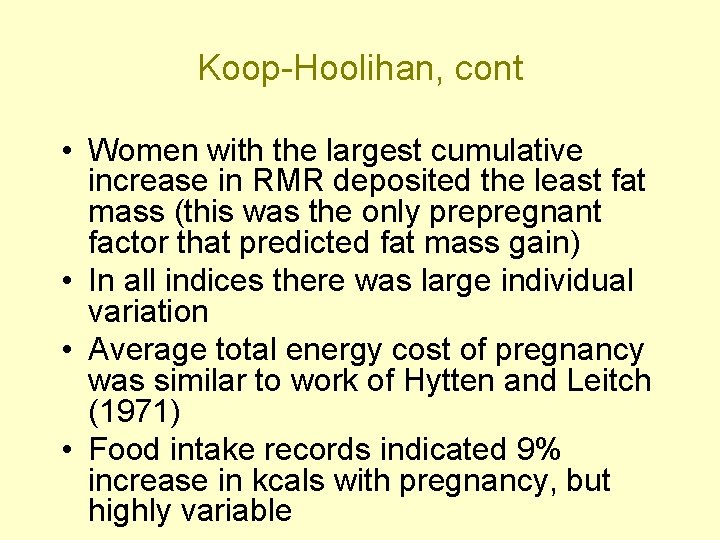 Koop-Hoolihan, cont

• Women with the largest cumulative increase in RMR deposited the least fat mass (this was the only prepregnant factor that predicted fat mass gain)
• In all indices there was large individual variation
• Average total energy cost of pregnancy was similar to work of Hytten and Leitch (1971)
• Food intake records indicated 9% increase in kcals with pregnancy, but highly variable